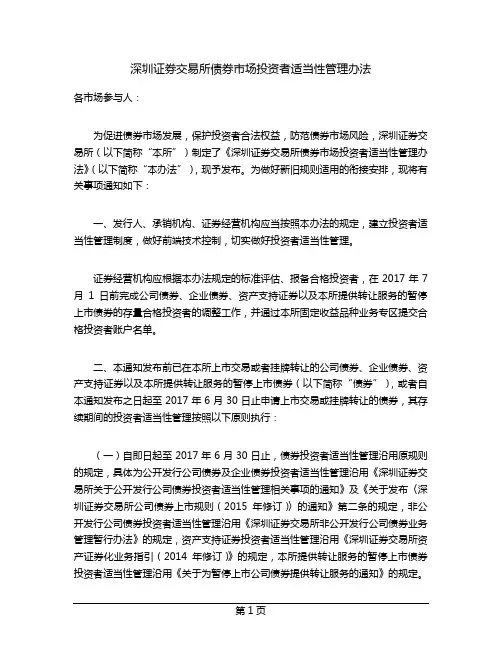 深圳证券交易所债券市场投资者适当性管理办法

各市场参与人：

为促进债券市场发展，保护投资者合法权益，防范债券市场风险，深圳证券交易所（以下简称“本所”）制定了《深圳证券交易所债券市场投资者适当性管理办法》（以下简称“本办法”），现予发布。为做好新旧规则适用的衔接安排，现将有关事项通知如下：

一、发行人、承销机构、证券经营机构应当按照本办法的规定，建立投资者适当性管理制度，做好前端技术控制，切实做好投资者适当性管理。

证券经营机构应根据本办法规定的标准评估、报备合格投资者，在 2017 年 7 月 1 日前完成公司债券、企业债券、资产支持证券以及本所提供转让服务的暂停上市债券的存量合格投资者的调整工作，并通过本所固定收益品种业务专区提交合格投资者账户名单。

二、本通知发布前已在本所上市交易或者挂牌转让的公司债券、企业债券、资产支持证券以及本所提供转让服务的暂停上市债券（以下简称“债券”），或者自本通知发布之日起至 2017 年 6 月 30 日止申请上市交易或挂牌转让的债券，其存续期间的投资者适当性管理按照以下原则执行：

（一）自即日起至 2017 年 6 月 30 日止，债券投资者适当性管理沿用原规则的规定，具体为公开发行公司债券及企业债券投资者适当性管理沿用《深圳证券交易所关于公开发行公司债券投资者适当性管理相关事项的通知》及《关于发布〈深圳证券交易所公司债券上市规则（2015 年修订）〉的通知》第二条的规定，非公开发行公司债券投资者适当性管理沿用《深圳证券交易所非公开发行公司债券业务管理暂行办法》的规定，资产支持证券投资者适当性管理沿用《深圳证券交易所资产证券化业务指引（2014 年修订）》的规定，本所提供转让服务的暂停上市债券投资者适当性管理沿用《关于为暂停上市公司债券提供转让服务的通知》的规定。

第 1 页